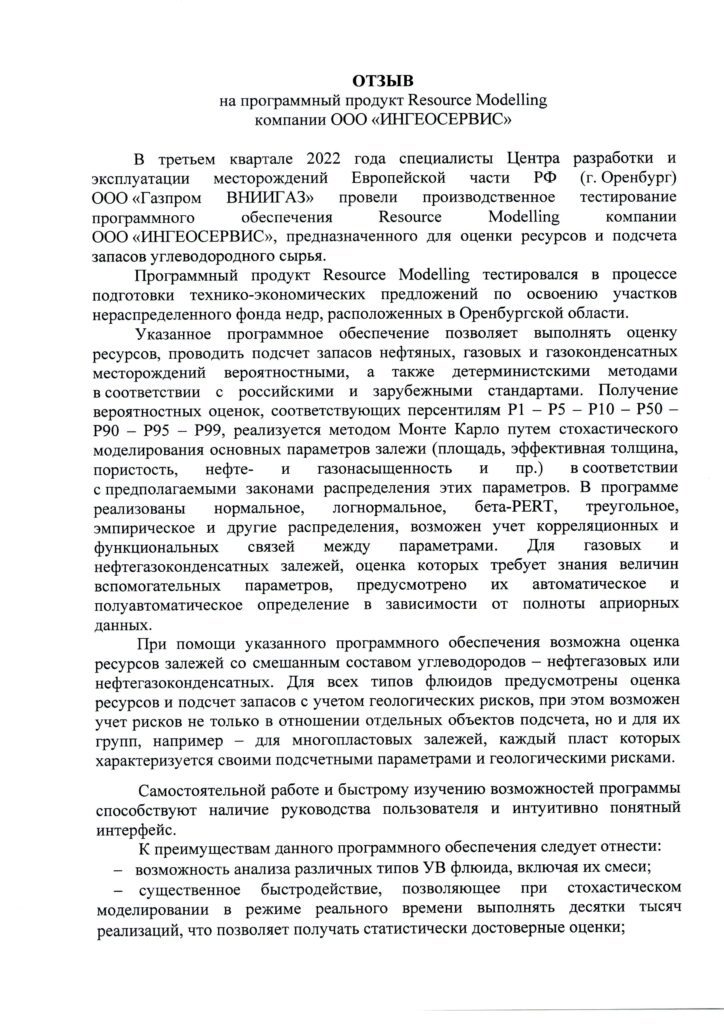 ОТЗЫВ
на программный продукт Resource Modelling
компании ООО «ИНГЕОСЕРВИС»

В третьем квартале 2022 года специалисты Центра разработки и эксплуатации месторождений Европейской части РФ (г. Оренбург) ООО «Газпром ВНИИГАЗ» провели производственное тестирование программного обеспечения Resource Modelling компании ООО «ИНГЕОСЕРВИС», предназначенного для оценки ресурсов и подсчета запасов углеводородного сырья.

Программный продукт Resource Modelling тестировался в процессе подготовки технико-экономических предложений по освоению участков нераспределенного фонда недр, расположенных в Оренбургской области.

Указанное программное обеспечение позволяет выполнять оценку ресурсов, проводить подсчет запасов нефтяных, газовых и газоконденсатных месторождений вероятностными, а также детерминистскими методами в соответствии с российскими и зарубежными стандартами. Получение вероятностных оценок, соответствующих персентилям P1 – P5 – P10 – P50 – P90 – P95 – P99, реализуется методом Монте Карло путем стохастического моделирования основных параметров залежи (площадь, эффективная толщина, пористость, нефте- и газонасыщенность и пр.) в соответствии с предполагаемыми законами распределения этих параметров. В программе реализованы нормальное, логнормальное, бета-PERT, треугольное, эмпирическое и другие распределения, возможен учет корреляционных и функциональных связей между параметрами. Для газовых и нефтегазоконденсатных залежей, оценка которых требует знания величин вспомогательных параметров, предусмотрено их автоматическое и полуавтоматическое определение в зависимости от полноты априорных данных.

При помощи указанного программного обеспечения возможна оценка ресурсов залежей со смешанным составом углеводородов – нефтегазовых или нефтегазоконденсатных. Для всех типов флюидов предусмотрены оценка ресурсов и подсчет запасов с учетом геологических рисков, при этом возможен учет рисков не только в отношении отдельных объектов подсчета, но и для их групп, например – для многопластовых залежей, каждый пласт которых характеризуется своими подсчетными параметрами и геологическими рисками.

Самостоятельной работе и быстрому изучению возможностей программы способствуют наличие руководства пользователя и интуитивно понятный интерфейс.

К преимуществам данного программного обеспечения следует отнести:
– возможность анализа различных типов УВ флюида, включая их смеси;
– существенное быстродействие, позволяющее при стохастическом моделировании в режиме реального времени выполнять десятки тысяч реализаций, что позволяет получать статистически достоверные оценки;